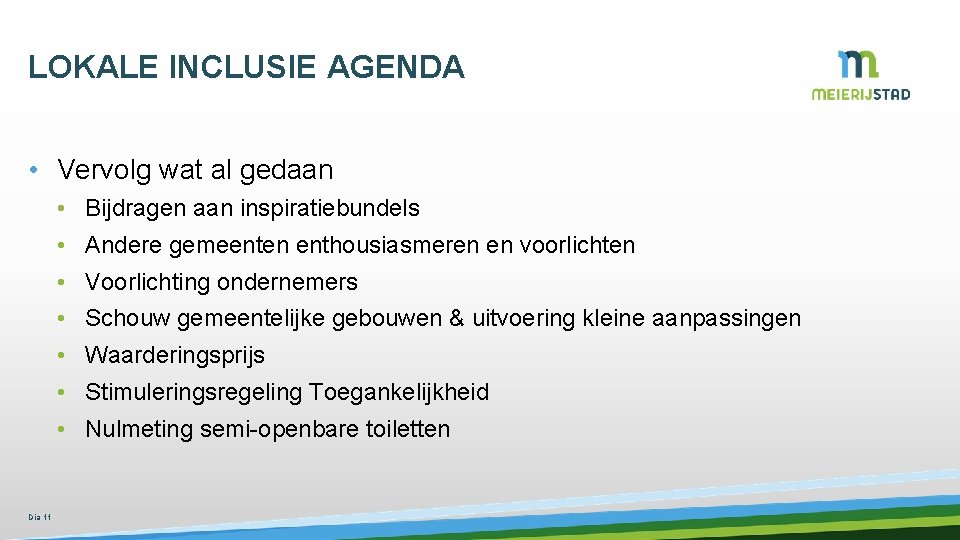 LOKALE INCLUSIE AGENDA

MEIERIJSTAD

• Vervolg wat al gedaan
• Bijdragen aan inspiratiebundels
• Andere gemeenten enthousiasmeren en voorlichten
• Voorlichting ondernemers
• Schouw gemeentelijke gebouwen & uitvoering kleine aanpassingen
• Waarderingsprijs
• Stimuleringsregeling Toegankelijkheid
• Nulmeting semi-openbare toiletten

Dia 11